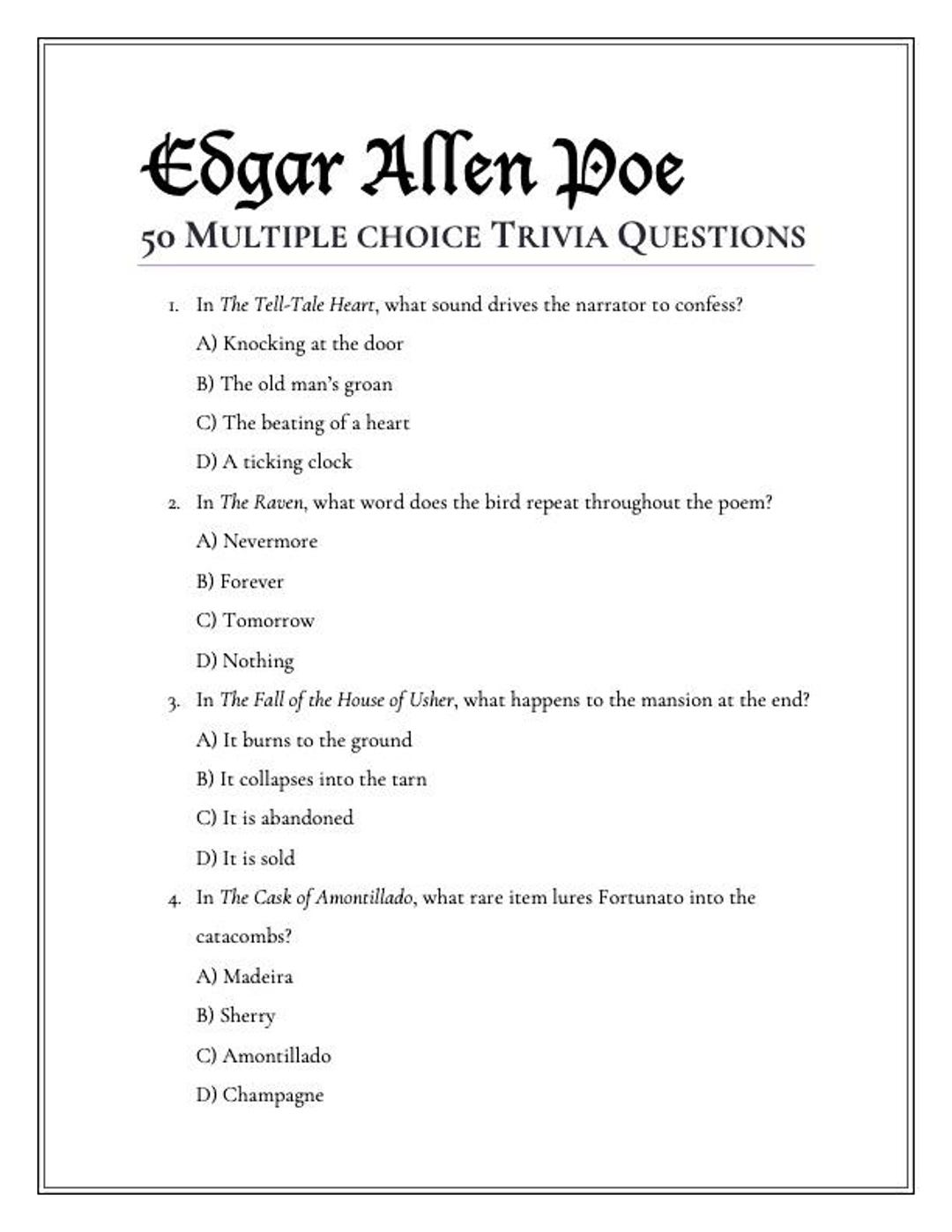 Edgar Allen Poe

50 MULTIPLE CHOICE TRIVIA QUESTIONS

1. In The Tell-Tale Heart, what sound drives the narrator to confess?

A) Knocking at the door

B) The old man's groan

C) The beating of a heart

D) A ticking clock

2. In The Raven, what word does the bird repeat throughout the poem?

A) Nevermore

B) Forever

C) Tomorrow

D) Nothing

3. In The Fall of the House of Usher, what happens to the mansion at the end?

A) It burns to the ground

B) It collapses into the tarn

C) It is abandoned

D) It is sold

4. In The Cask of Amontillado, what rare item lures Fortunato into the catacombs?

A) Madeira

B) Sherry

C) Amontillado

D) Champagne